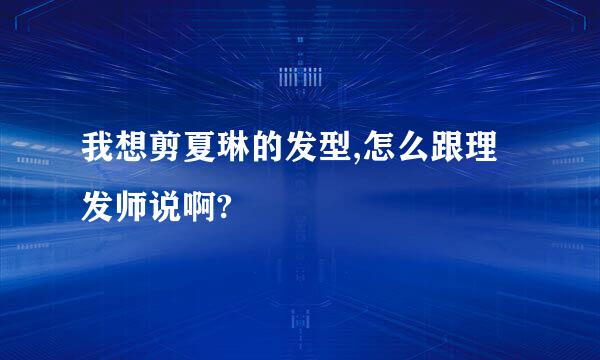 我想剪夏琳的发型,怎么跟理发师说啊?